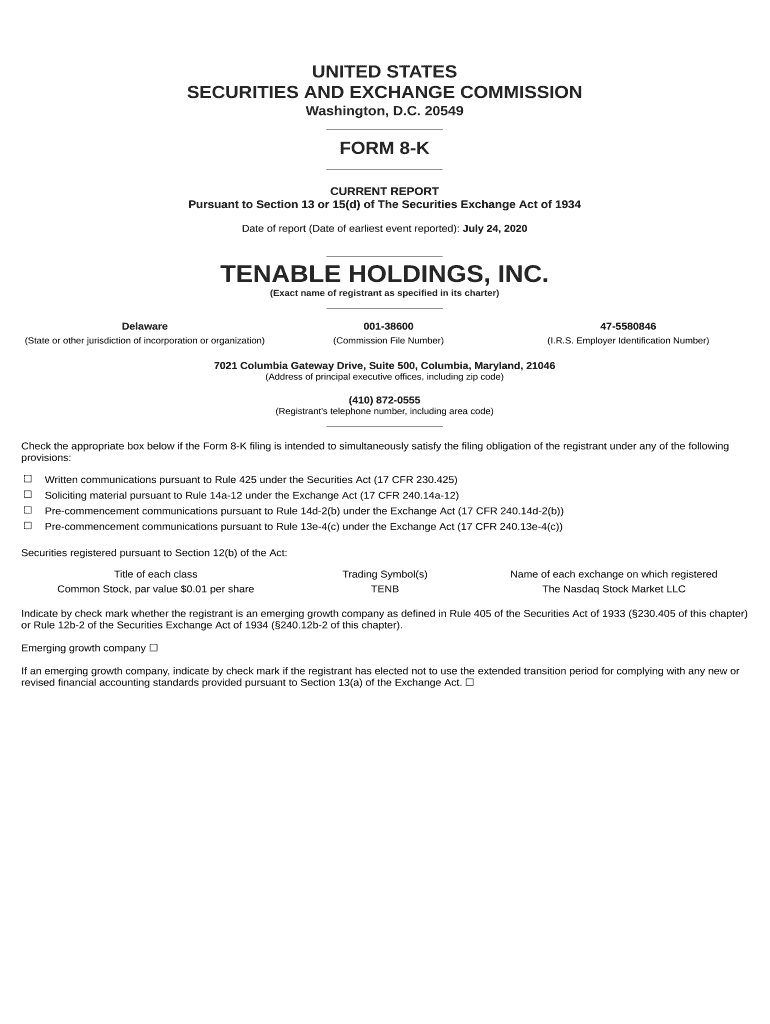 UNITED STATES
SECURITIES AND EXCHANGE COMMISSION
Washington, D.C. 20549

FORM 8-K

CURRENT REPORT
Pursuant to Section 13 or 15(d) of The Securities Exchange Act of 1934

Date of report (Date of earliest event reported): July 24, 2020

TENABLE HOLDINGS, INC.
(Exact name of registrant as specified in its charter)

| Delaware | 001-38600 | 47-5580846 |
|---|---|---|
| (State or other jurisdiction of incorporation or organization) | (Commission File Number) | (I.R.S. Employer Identification Number) |

7021 Columbia Gateway Drive, Suite 500, Columbia, Maryland, 21046
(Address of principal executive offices, including zip code)

(410) 872-0555
(Registrant's telephone number, including area code)

Check the appropriate box below if the Form 8-K filing is intended to simultaneously satisfy the filing obligation of the registrant under any of the following provisions:

☐ Written communications pursuant to Rule 425 under the Securities Act (17 CFR 230.425)
☐ Soliciting material pursuant to Rule 14a-12 under the Exchange Act (17 CFR 240.14a-12)
☐ Pre-commencement communications pursuant to Rule 14d-2(b) under the Exchange Act (17 CFR 240.14d-2(b))
☐ Pre-commencement communications pursuant to Rule 13e-4(c) under the Exchange Act (17 CFR 240.13e-4(c))

Securities registered pursuant to Section 12(b) of the Act:

| Title of each class | Trading Symbol(s) | Name of each exchange on which registered |
|---|---|---|
| Common Stock, par value $0.01 per share | TENB | The Nasdaq Stock Market LLC |

Indicate by check mark whether the registrant is an emerging growth company as defined in Rule 405 of the Securities Act of 1933 (§230.405 of this chapter) or Rule 12b-2 of the Securities Exchange Act of 1934 (§240.12b-2 of this chapter).

Emerging growth company ☐

If an emerging growth company, indicate by check mark if the registrant has elected not to use the extended transition period for complying with any new or revised financial accounting standards provided pursuant to Section 13(a) of the Exchange Act. ☐